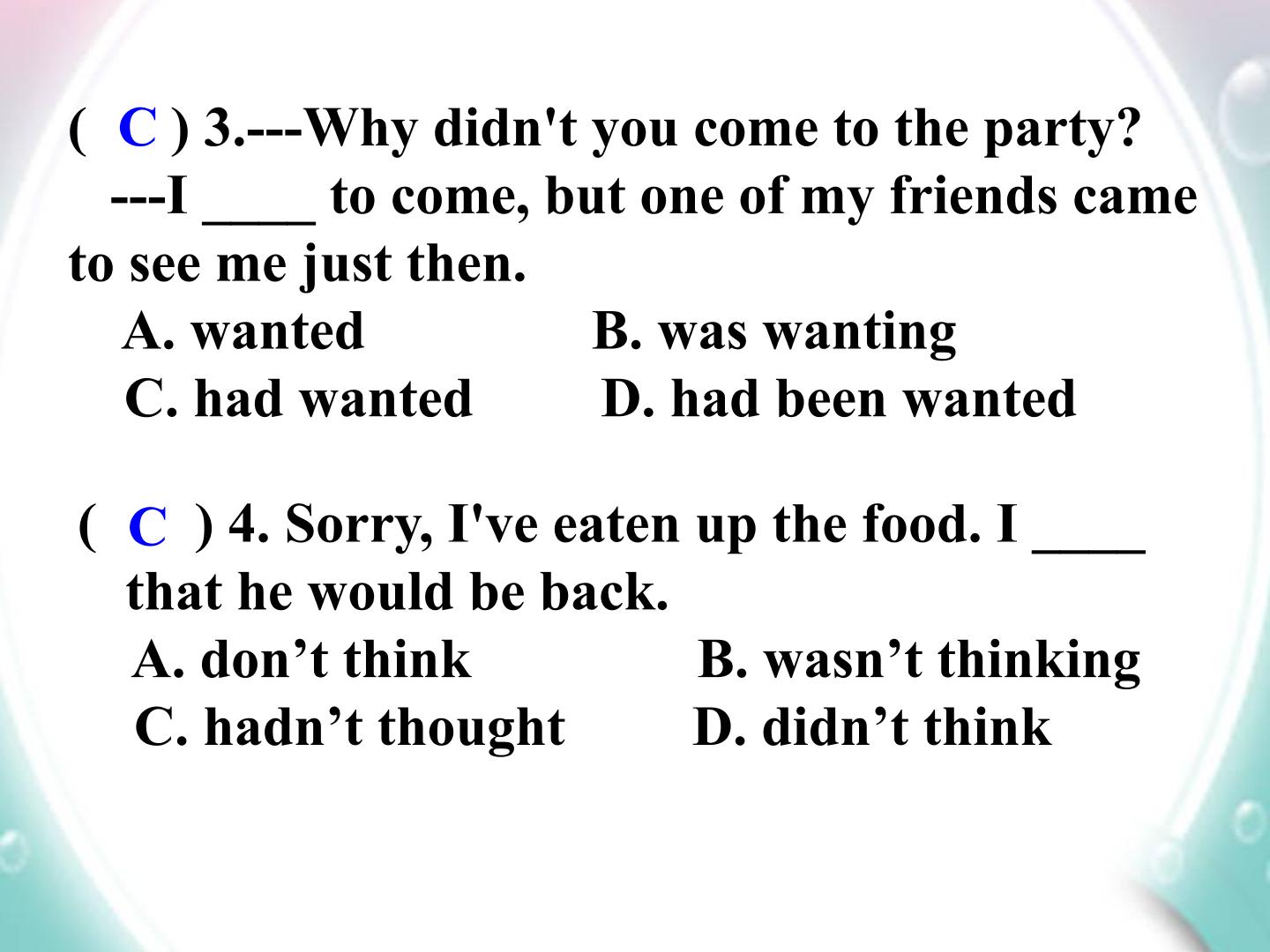 ( C ) 3.---Why didn't you come to the party?
---I ____ to come, but one of my friends came to see me just then.
A. wanted B. was wanting
C. had wanted D. had been wanted

( C ) 4. Sorry, I've eaten up the food. I ____ that he would be back.
A. don't think B. wasn't thinking
C. hadn't thought D. didn't think